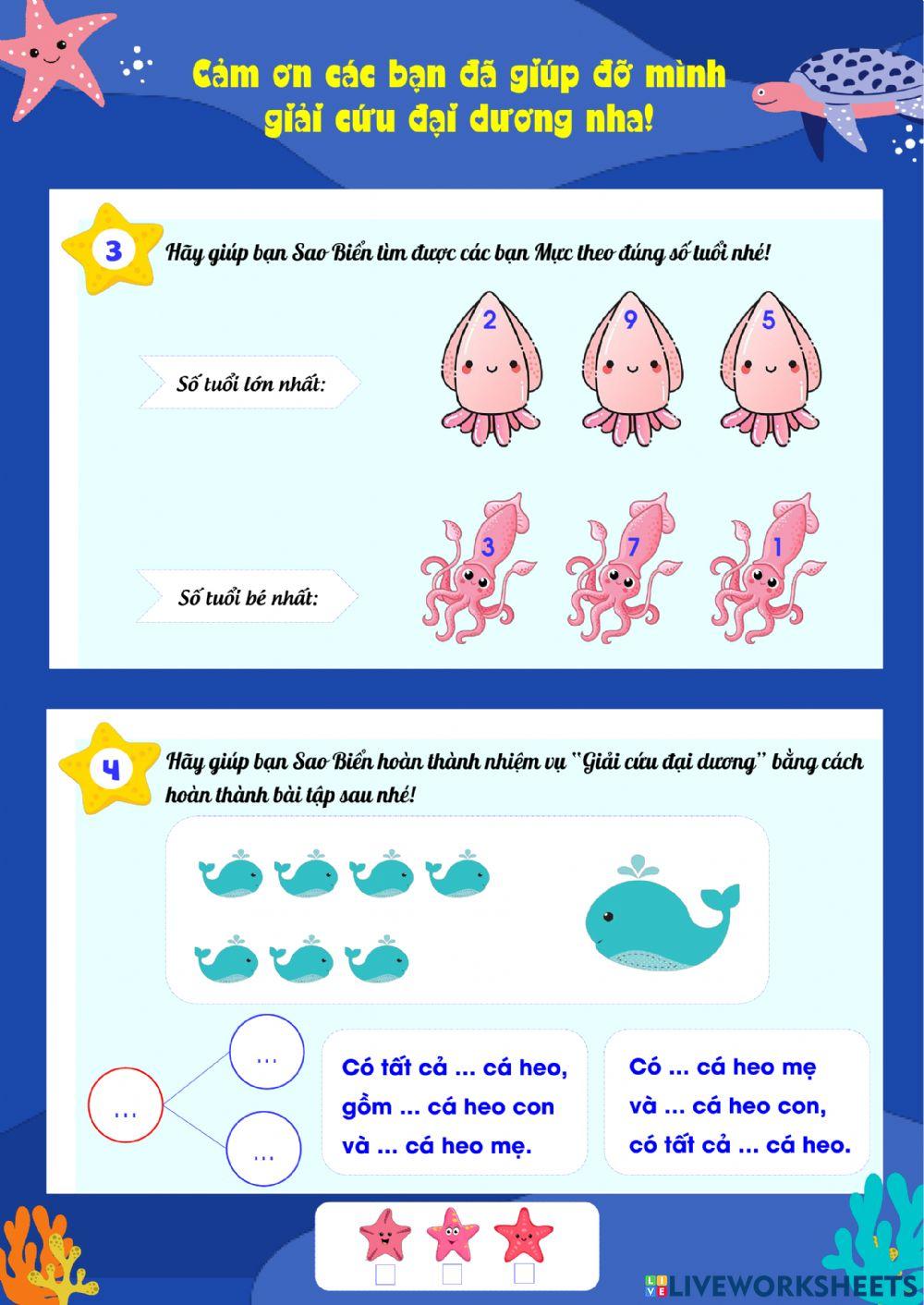 Cảm ơn các bạn đã giúp đỡ mình giải cứu đại dương nha!

3

Hãy giúp bạn Sao Biển tìm được các bạn Mực theo đúng số tuổi nhé!

Số tuổi lớn nhất:

2

9

5

Số tuổi bé nhất:

3

7

1

4

Hãy giúp bạn Sao Biển hoàn thành nhiệm vụ "Giải cứu đại dương" bằng cách hoàn thành bài tập sau nhé!

...

...

...

Có tất cả ... cá heo, gồm ... cá heo con và ... cá heo mẹ.

Có ... cá heo mẹ và ... cá heo con, có tất cả ... cá heo.

☐ ☐ ☐

LIVEWORKSHEETS